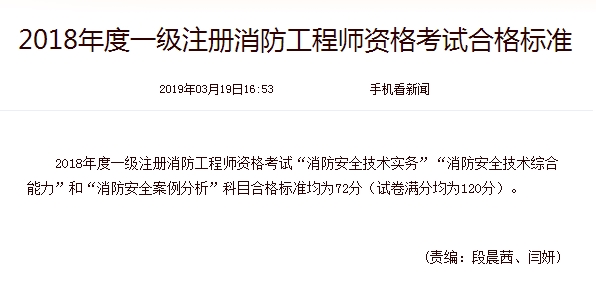 2018年度一级注册消防工程师资格考试合格标准

2019年03月19日16:53　　手机看新闻

2018年度一级注册消防工程师资格考试“消防安全技术实务”“消防安全技术综合能力”和“消防安全案例分析”科目合格标准均为72分（试卷满分均为120分）。

（责编：段晨茜、闫妍）